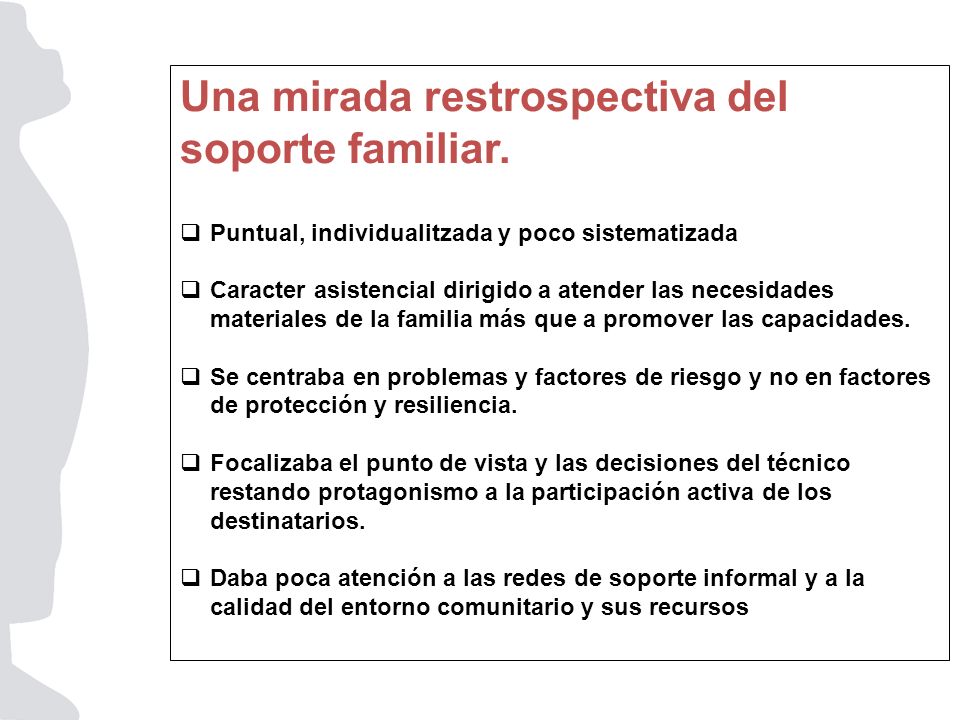 Una mirada restrospectiva del soporte familiar.

❑ Puntual, individualitzada y poco sistematizada

❑ Caracter asistencial dirigido a atender las necesidades materiales de la familia más que a promover las capacidades.

❑ Se centraba en problemas y factores de riesgo y no en factores de protección y resiliencia.

❑ Focalizaba el punto de vista y las decisiones del técnico restando protagonismo a la participación activa de los destinatarios.

❑ Daba poca atención a las redes de soporte informal y a la calidad del entorno comunitario y sus recursos